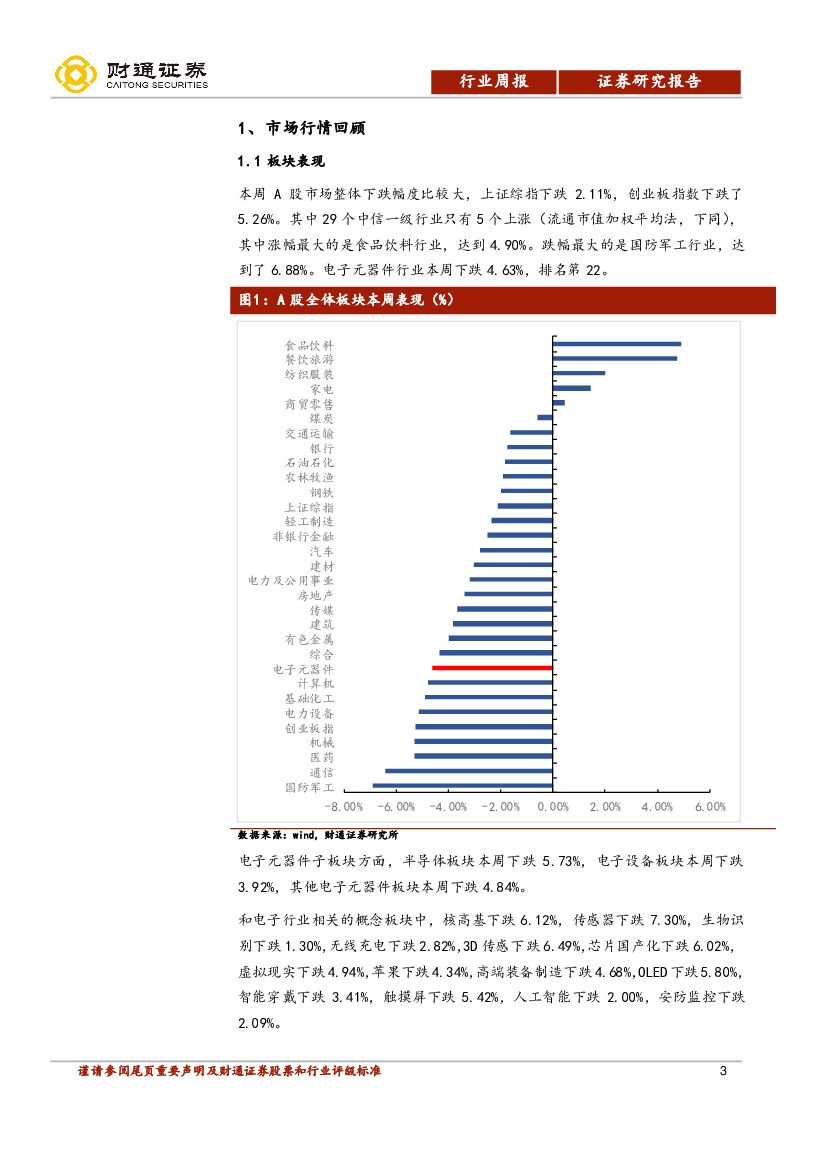 财通证券
CAITONG SECURITIES

行业周报 证券研究报告

1、市场行情回顾

1.1 板块表现

本周 A 股市场整体下跌幅度比较大，上证综指下跌 2.11%，创业板指数下跌了 5.26%。其中 29 个中信一级行业只有 5 个上涨（流通市值加权平均法，下同），其中涨幅最大的是食品饮料行业，达到 4.90%。跌幅最大的是国防军工行业，达到了 6.88%。电子元器件行业本周下跌 4.63%，排名第 22。

图1：A 股全体板块本周表现（%）

食品饮料
餐饮旅游
纺织服装
家电
商贸零售
煤炭
交通运输
银行
石油石化
农林牧渔
钢铁
上证综指
轻工制造
非银行金融
汽车
建材
电力及公用事业
房地产
传媒
建筑
有色金属
综合
电子元器件
计算机
基础化工
电力设备
创业板指
机械
医药
通信
国防军工

-8.00% -6.00% -4.00% -2.00% 0.00% 2.00% 4.00% 6.00%

数据来源：wind，财通证券研究所

电子元器件子板块方面，半导体板块本周下跌 5.73%，电子设备板块本周下跌 3.92%，其他电子元器件板块本周下跌 4.84%。

和电子行业相关的概念板块中，核高基下跌 6.12%，传感器下跌 7.30%，生物识别下跌 1.30%，无线充电下跌 2.82%，3D 传感下跌 6.49%，芯片国产化下跌 6.02%，虚拟现实下跌 4.94%，苹果下跌 4.34%，高端装备制造下跌 4.68%，OLED 下跌 5.80%，智能穿戴下跌 3.41%，触摸屏下跌 5.42%，人工智能下跌 2.00%，安防监控下跌 2.09%。

谨请参阅尾页重要声明及财通证券股票和行业评级标准 3